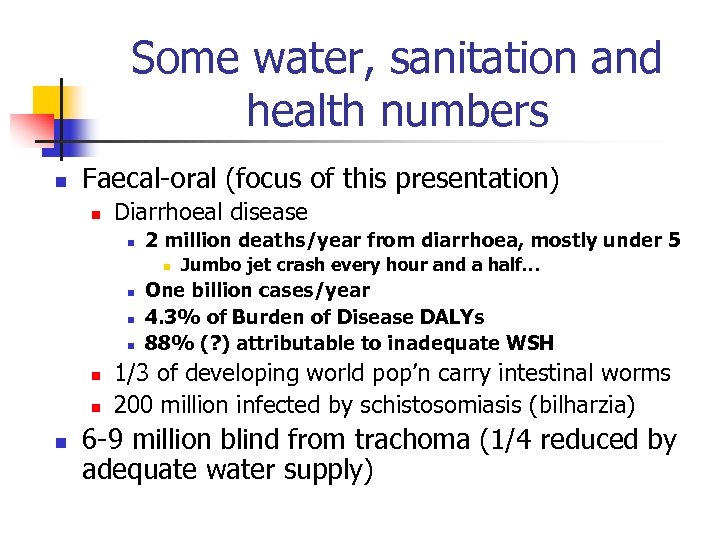 Some water, sanitation and health numbers

• Faecal-oral (focus of this presentation)
• Diarrhoeal disease
• 2 million deaths/year from diarrhoea, mostly under 5
• Jumbo jet crash every hour and a half…
• One billion cases/year
• 4.3% of Burden of Disease DALYs
• 88% (?) attributable to inadequate WSH
• 1/3 of developing world pop'n carry intestinal worms
• 200 million infected by schistosomiasis (bilharzia)
• 6-9 million blind from trachoma (1/4 reduced by adequate water supply)